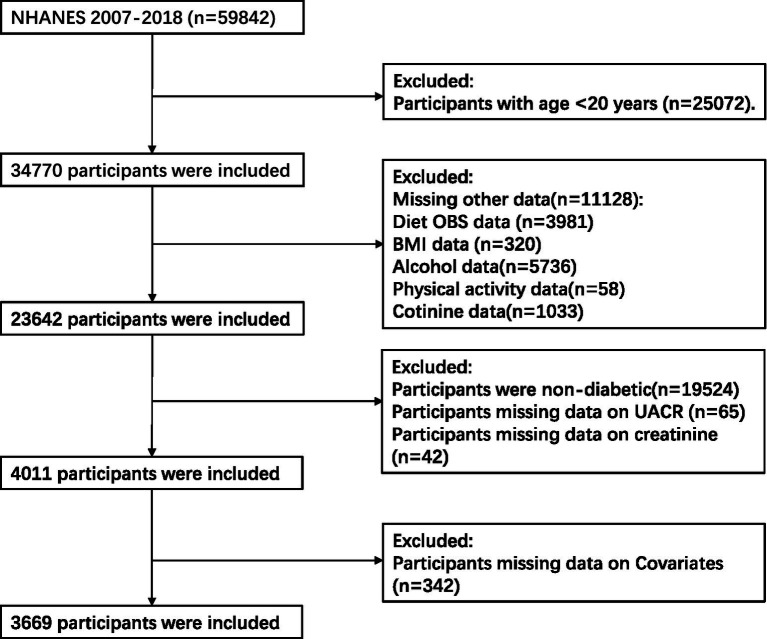 NHANES 2007-2018 (n=59842)

Excluded:
Participants with age <20 years (n=25072).

34770 participants were included

Excluded:
Missing other data(n=11128):
Diet OBS data (n=3981)
BMI data (n=320)
Alcohol data(n=5736)
Physical activity data(n=58)
Cotinine data(n=1033)

23642 participants were included

Excluded:
Participants were non-diabetic(n=19524)
Participants missing data on UACR (n=65)
Participants missing data on creatinine (n=42)

4011 participants were included

Excluded:
Participants missing data on Covariates (n=342)

3669 participants were included